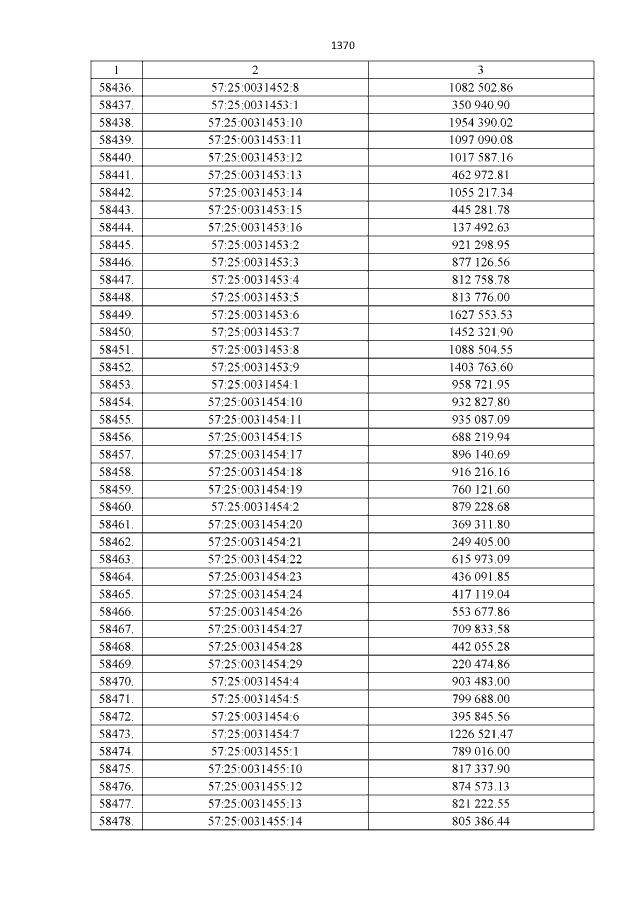 1370

| 1 | 2 | 3 |
|---|---|---|
| 58436. | 57:25:0031452:8 | 1082 502.86 |
| 58437. | 57:25:0031453:1 | 350 940.90 |
| 58438. | 57:25:0031453:10 | 1954 390.02 |
| 58439. | 57:25:0031453:11 | 1097 090.08 |
| 58440. | 57:25:0031453:12 | 1017 587.16 |
| 58441. | 57:25:0031453:13 | 462 972.81 |
| 58442. | 57:25:0031453:14 | 1055 217.34 |
| 58443. | 57:25:0031453:15 | 445 281.78 |
| 58444. | 57:25:0031453:16 | 137 492.63 |
| 58445. | 57:25:0031453:2 | 921 298.95 |
| 58446. | 57:25:0031453:3 | 877 126.56 |
| 58447. | 57:25:0031453:4 | 812 758.78 |
| 58448. | 57:25:0031453:5 | 813 776.00 |
| 58449. | 57:25:0031453:6 | 1627 553.53 |
| 58450. | 57:25:0031453:7 | 1452 321.90 |
| 58451. | 57:25:0031453:8 | 1088 504.55 |
| 58452. | 57:25:0031453:9 | 1403 763.60 |
| 58453. | 57:25:0031454:1 | 958 721.95 |
| 58454. | 57:25:0031454:10 | 932 827.80 |
| 58455. | 57:25:0031454:11 | 935 087.09 |
| 58456. | 57:25:0031454:15 | 688 219.94 |
| 58457. | 57:25:0031454:17 | 896 140.69 |
| 58458. | 57:25:0031454:18 | 916 216.16 |
| 58459. | 57:25:0031454:19 | 760 121.60 |
| 58460. | 57:25:0031454:2 | 879 228.68 |
| 58461. | 57:25:0031454:20 | 369 311.80 |
| 58462. | 57:25:0031454:21 | 249 405.00 |
| 58463. | 57:25:0031454:22 | 615 973.09 |
| 58464. | 57:25:0031454:23 | 436 091.85 |
| 58465. | 57:25:0031454:24 | 417 119.04 |
| 58466. | 57:25:0031454:26 | 553 677.86 |
| 58467. | 57:25:0031454:27 | 709 833.58 |
| 58468. | 57:25:0031454:28 | 442 055.28 |
| 58469. | 57:25:0031454:29 | 220 474.86 |
| 58470. | 57:25:0031454:4 | 903 483.00 |
| 58471. | 57:25:0031454:5 | 799 688.00 |
| 58472. | 57:25:0031454:6 | 395 845.56 |
| 58473. | 57:25:0031454:7 | 1226 521.47 |
| 58474. | 57:25:0031455:1 | 789 016.00 |
| 58475. | 57:25:0031455:10 | 817 337.90 |
| 58476. | 57:25:0031455:12 | 874 573.13 |
| 58477. | 57:25:0031455:13 | 821 222.55 |
| 58478. | 57:25:0031455:14 | 805 386.44 |